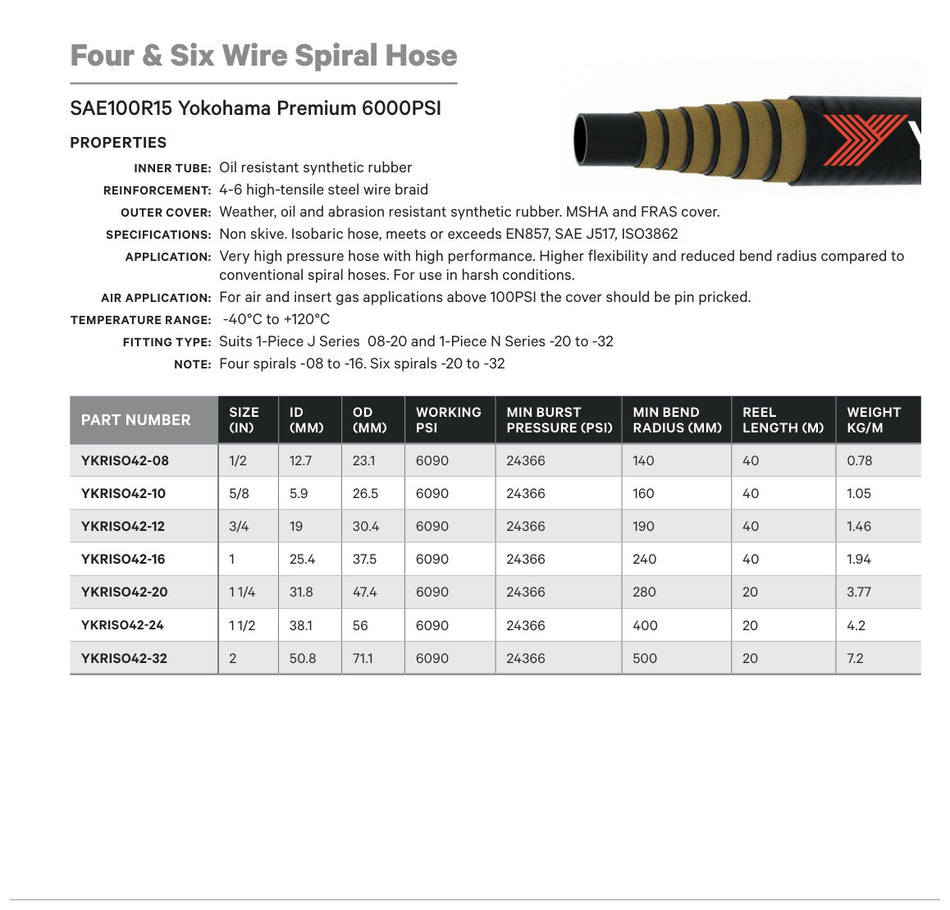 Four & Six Wire Spiral Hose

SAE100R15 Yokohama Premium 6000PSI

PROPERTIES

INNER TUBE: Oil resistant synthetic rubber
REINFORCEMENT: 4-6 high-tensile steel wire braid
OUTER COVER: Weather, oil and abrasion resistant synthetic rubber. MSHA and FRAS cover.
SPECIFICATIONS: Non skive. Isobaric hose, meets or exceeds EN857, SAE J517, ISO3862
APPLICATION: Very high pressure hose with high performance. Higher flexibility and reduced bend radius compared to conventional spiral hoses. For use in harsh conditions.
AIR APPLICATION: For air and insert gas applications above 100PSI the cover should be pin pricked.
TEMPERATURE RANGE: -40°C to +120°C
FITTING TYPE: Suits 1-Piece J Series 08-20 and 1-Piece N Series -20 to -32
NOTE: Four spirals -08 to -16. Six spirals -20 to -32

| PART NUMBER | SIZE (IN) | ID (MM) | OD (MM) | WORKING PSI | MIN BURST PRESSURE (PSI) | MIN BEND RADIUS (MM) | REEL LENGTH (M) | WEIGHT KG/M |
|---|---|---|---|---|---|---|---|---|
| YKRISO42-08 | 1/2 | 12.7 | 23.1 | 6090 | 24366 | 140 | 40 | 0.78 |
| YKRISO42-10 | 5/8 | 5.9 | 26.5 | 6090 | 24366 | 160 | 40 | 1.05 |
| YKRISO42-12 | 3/4 | 19 | 30.4 | 6090 | 24366 | 190 | 40 | 1.46 |
| YKRISO42-16 | 1 | 25.4 | 37.5 | 6090 | 24366 | 240 | 40 | 1.94 |
| YKRISO42-20 | 1 1/4 | 31.8 | 47.4 | 6090 | 24366 | 280 | 20 | 3.77 |
| YKRISO42-24 | 1 1/2 | 38.1 | 56 | 6090 | 24366 | 400 | 20 | 4.2 |
| YKRISO42-32 | 2 | 50.8 | 71.1 | 6090 | 24366 | 500 | 20 | 7.2 |